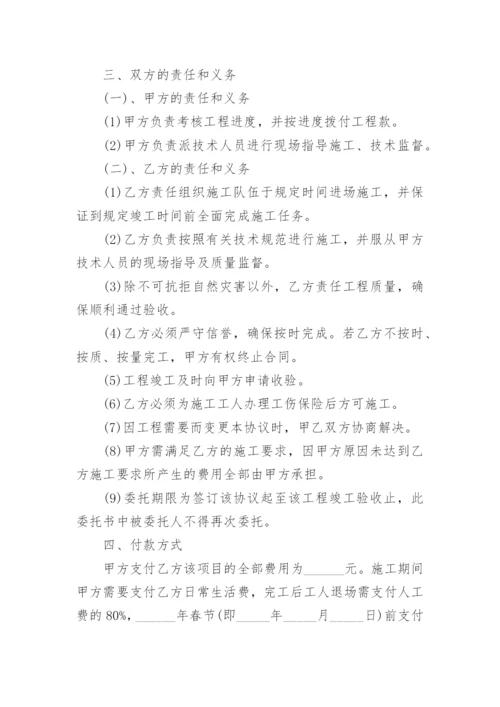 三、双方的责任和义务

(一)、甲方的责任和义务

(1)甲方负责考核工程进度，并按进度拨付工程款。

(2)甲方负责派技术人员进行现场指导施工、技术监督。

(二)、乙方的责任和义务

(1)乙方责任组织施工队伍于规定时间进场施工，并保证到规定竣工时间前全面完成施工任务。

(2)乙方负责按照有关技术规范进行施工，并服从甲方技术人员的现场指导及质量监督。

(3)除不可抗拒自然灾害以外，乙方责任工程质量，确保顺利通过验收。

(4)乙方必须严守信誉，确保按时完成。若乙方不按时、按质、按量完工，甲方有权终止合同。

(5)工程竣工及时向甲方申请收验。

(6)乙方必须为施工工人办理工伤保险后方可施工。

(7)因工程需要而变更本协议时，甲乙双方协商解决。

(8)甲方需满足乙方的施工要求，因甲方原因未达到乙方施工要求所产生的费用全部由甲方承担。

(9)委托期限为签订该协议起至该工程竣工验收止，此委托书中被委托人不得再次委托。

四、付款方式

甲方支付乙方该项目的全部费用为______元。施工期间甲方需要支付乙方日常生活费，完工后工人退场需支付人工费的80%，______年春节(即_____年_____月_____日)前支付